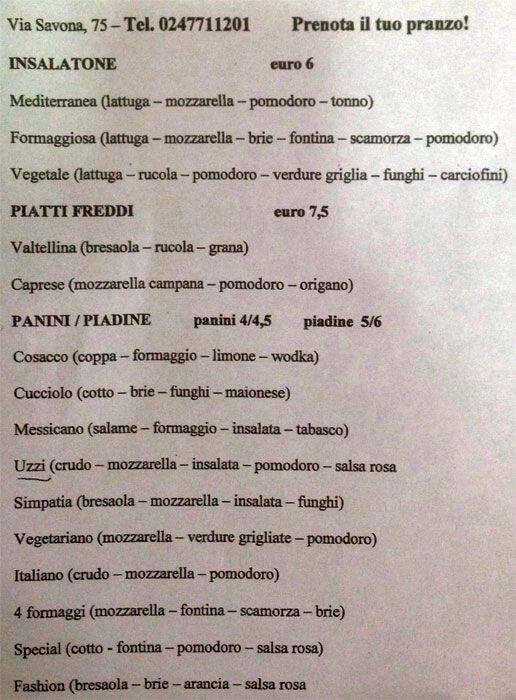 Via Savona, 75 – Tel. 0247711201 Prenota il tuo pranzo!

INSALATONE euro 6

Mediterranea (lattuga – mozzarella – pomodoro – tonno)

Formaggiosa (lattuga – mozzarella – brie – fontina – scamorza – pomodoro)

Vegetale (lattuga – rucola – pomodoro – verdure griglia – funghi – carciofini)

PIATTI FREDDI euro 7,5

Valtellina (bresaola – rucola – grana)

Caprese (mozzarella campana – pomodoro – origano)

PANINI / PIADINE panini 4/4,5 piadine 5/6

Cosacco (coppa – formaggio – limone – wodka)

Cucciolo (cotto – brie – funghi – maionese)

Messicano (salame – formaggio – insalata – tabasco)

Uzzi (crudo – mozzarella – insalata – pomodoro – salsa rosa

Simpatia (bresaola – mozzarella – insalata – funghi)

Vegetariano (mozzarella – verdure grigliate – pomodoro)

Italiano (crudo – mozzarella – pomodoro)

4 formaggi (mozzarella – fontina – scamorza – brie)

Special (cotto - fontina – pomodoro – salsa rosa)

Fashion (bresaola – brie – arancia – salsa rosa